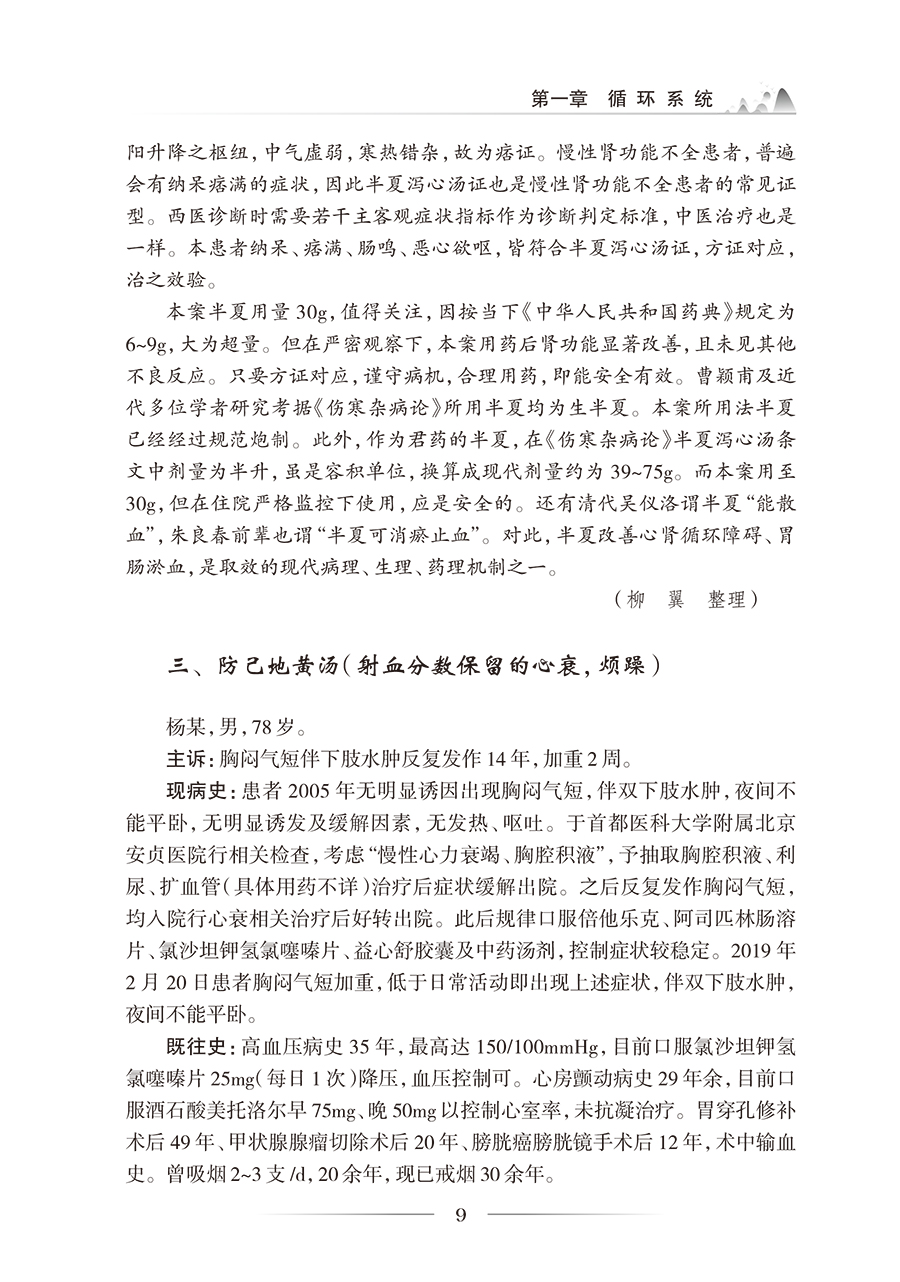 第一章　循环系统

阳升降之枢纽，中气虚弱，寒热错杂，故为痞证。慢性肾功能不全患者，普遍会有纳呆痞满的症状，因此半夏泻心汤证也是慢性肾功能不全患者的常见证型。西医诊断时需要若干主客观症状指标作为诊断判定标准，中医治疗也是一样。本患者纳呆、痞满、肠鸣、恶心欲呕，皆符合半夏泻心汤证，方证对应，治之效验。

本案半夏用量30g，值得关注，因按当下《中华人民共和国药典》规定为6~9g，大为超量。但在严密观察下，本案用药后肾功能显著改善，且未见其他不良反应。只要方证对应，谨守病机，合理用药，即能安全有效。曹颖甫及近代多位学者研究考据《伤寒杂病论》所用半夏均为生半夏。本案所用法半夏已经经过规范炮制。此外，作为君药的半夏，在《伤寒杂病论》半夏泻心汤条文中剂量为半升，虽是容积单位，换算成现代剂量约为39~75g。而本案用至30g，但在住院严格监控下使用，应是安全的。还有清代吴仪洛谓半夏“能散血”，朱良春前辈也谓“半夏可消瘀止血”。对此，半夏改善心肾循环障碍、胃肠淤血，是取效的现代病理、生理、药理机制之一。

（柳　翼　整理）

三、防己地黄汤(射血分数保留的心衰，烦躁)

杨某，男，78岁。

主诉：胸闷气短伴下肢水肿反复发作14年，加重2周。

现病史：患者2005年无明显诱因出现胸闷气短，伴双下肢水肿，夜间不能平卧，无明显诱发及缓解因素，无发热、呕吐。于首都医科大学附属北京安贞医院行相关检查，考虑“慢性心力衰竭、胸腔积液”，予抽取胸腔积液、利尿、扩血管(具体用药不详)治疗后症状缓解出院。之后反复发作胸闷气短，均入院行心衰相关治疗后好转出院。此后规律口服倍他乐克、阿司匹林肠溶片、氯沙坦钾氢氯噻嗪片、益心舒胶囊及中药汤剂，控制症状较稳定。2019年2月20日患者胸闷气短加重，低于日常活动即出现上述症状，伴双下肢水肿，夜间不能平卧。

既往史：高血压病史35年，最高达150/100mmHg，目前口服氯沙坦钾氢氯噻嗪片25mg(每日1次)降压，血压控制可。心房颤动病史29年余，目前口服酒石酸美托洛尔早75mg、晚50mg以控制心室率，未抗凝治疗。胃穿孔修补术后49年、甲状腺腺瘤切除术后20年、膀胱癌膀胱镜手术后12年，术中输血史。曾吸烟2~3支/d，20余年，现已戒烟30余年。

9